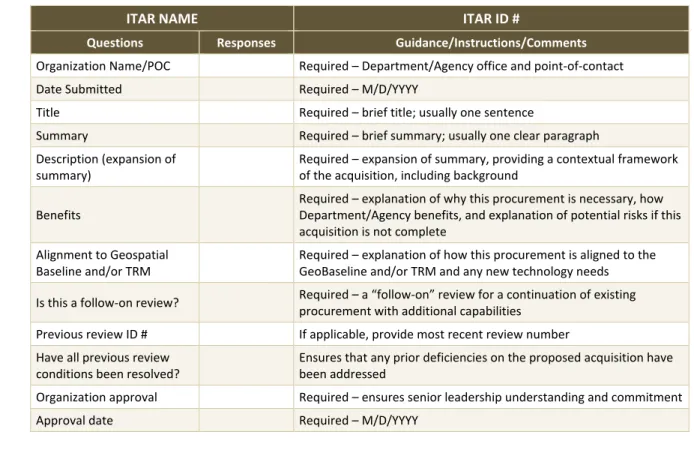 | ITAR NAME | | ITAR ID # |
|---|---|---|
| Questions | Responses | Guidance/Instructions/Comments |
| Organization Name/POC | | Required – Department/Agency office and point-of-contact |
| Date Submitted | | Required – M/D/YYYY |
| Title | | Required – brief title; usually one sentence |
| Summary | | Required – brief summary; usually one clear paragraph |
| Description (expansion of summary) | | Required – expansion of summary, providing a contextual framework of the acquisition, including background |
| Benefits | | Required – explanation of why this procurement is necessary, how Department/Agency benefits, and explanation of potential risks if this acquisition is not complete |
| Alignment to Geospatial Baseline and/or TRM | | Required – explanation of how this procurement is aligned to the GeoBaseline and/or TRM and any new technology needs |
| Is this a follow-on review? | | Required – a "follow-on" review for a continuation of existing procurement with additional capabilities |
| Previous review ID # | | If applicable, provide most recent review number |
| Have all previous review conditions been resolved? | | Ensures that any prior deficiencies on the proposed acquisition have been addressed |
| Organization approval | | Required – ensures senior leadership understanding and commitment |
| Approval date | | Required – M/D/YYYY |